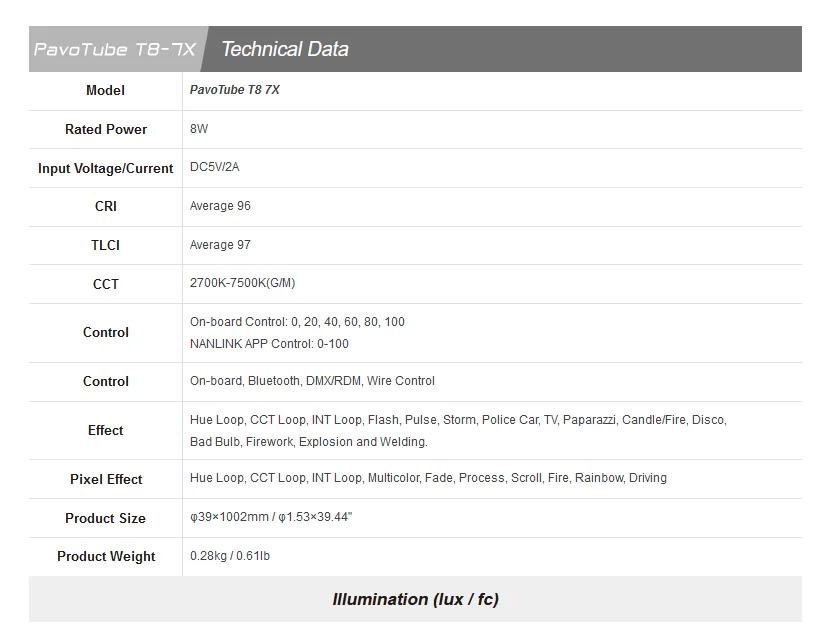 PavoTube T8-7X Technical Data

| Model | PavoTube T8 7X |
|---|---|
| Rated Power | 8W |
| Input Voltage/Current | DC5V/2A |
| CRI | Average 96 |
| TLCI | Average 97 |
| CCT | 2700K-7500K(G/M) |
| Control | On-board Control: 0, 20, 40, 60, 80, 100 NANLINK APP Control: 0-100 |
| Control | On-board, Bluetooth, DMX/RDM, Wire Control |
| Effect | Hue Loop, CCT Loop, INT Loop, Flash, Pulse, Storm, Police Car, TV, Paparazzi, Candle/Fire, Disco, Bad Bulb, Firework, Explosion and Welding. |
| Pixel Effect | Hue Loop, CCT Loop, INT Loop, Multicolor, Fade, Process, Scroll, Fire, Rainbow, Driving |
| Product Size | φ39×1002mm / φ1.53×39.44" |
| Product Weight | 0.28kg / 0.61lb |

Illumination (lux / fc)